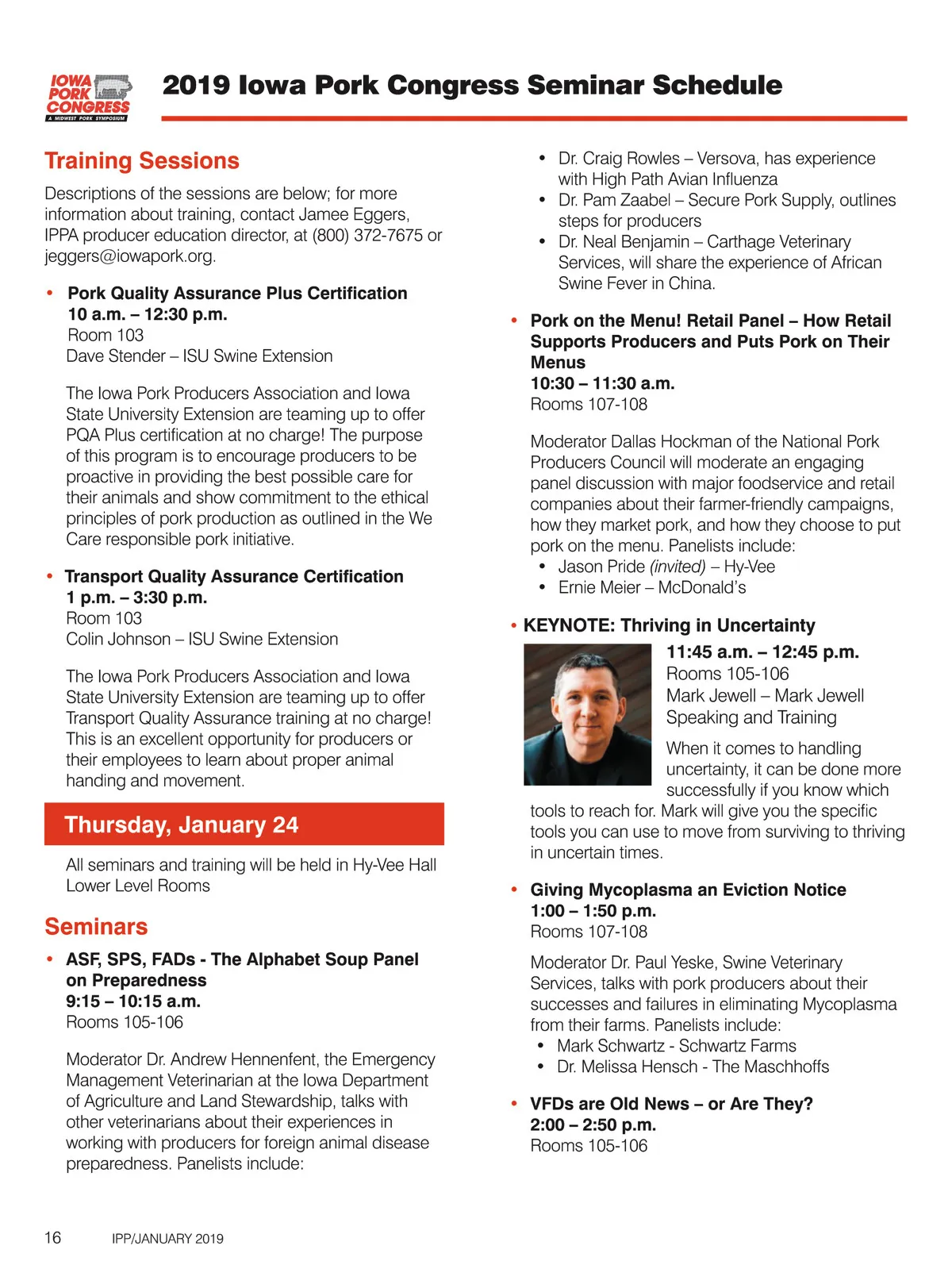 IOWA PORK CONGRESS
A MIDWEST PORK SYMPOSIUM

2019 Iowa Pork Congress Seminar Schedule

Training Sessions

Descriptions of the sessions are below; for more information about training, contact Jamee Eggers, IPPA producer education director, at (800) 372-7675 or jeggers@iowapork.org.

• Pork Quality Assurance Plus Certification
10 a.m. – 12:30 p.m.
Room 103
Dave Stender – ISU Swine Extension

The Iowa Pork Producers Association and Iowa State University Extension are teaming up to offer PQA Plus certification at no charge! The purpose of this program is to encourage producers to be proactive in providing the best possible care for their animals and show commitment to the ethical principles of pork production as outlined in the We Care responsible pork initiative.

• Transport Quality Assurance Certification
1 p.m. – 3:30 p.m.
Room 103
Colin Johnson – ISU Swine Extension

The Iowa Pork Producers Association and Iowa State University Extension are teaming up to offer Transport Quality Assurance training at no charge! This is an excellent opportunity for producers or their employees to learn about proper animal handing and movement.

Thursday, January 24

All seminars and training will be held in Hy-Vee Hall Lower Level Rooms

Seminars

• ASF, SPS, FADs - The Alphabet Soup Panel on Preparedness
9:15 – 10:15 a.m.
Rooms 105-106

Moderator Dr. Andrew Hennenfent, the Emergency Management Veterinarian at the Iowa Department of Agriculture and Land Stewardship, talks with other veterinarians about their experiences in working with producers for foreign animal disease preparedness. Panelists include:
• Dr. Craig Rowles – Versova, has experience with High Path Avian Influenza
• Dr. Pam Zaabel – Secure Pork Supply, outlines steps for producers
• Dr. Neal Benjamin – Carthage Veterinary Services, will share the experience of African Swine Fever in China.

• Pork on the Menu! Retail Panel – How Retail Supports Producers and Puts Pork on Their Menus
10:30 – 11:30 a.m.
Rooms 107-108

Moderator Dallas Hockman of the National Pork Producers Council will moderate an engaging panel discussion with major foodservice and retail companies about their farmer-friendly campaigns, how they market pork, and how they choose to put pork on the menu. Panelists include:
• Jason Pride (invited) – Hy-Vee
• Ernie Meier – McDonald's

• KEYNOTE: Thriving in Uncertainty
11:45 a.m. – 12:45 p.m.
Rooms 105-106
Mark Jewell – Mark Jewell Speaking and Training

When it comes to handling uncertainty, it can be done more successfully if you know which tools to reach for. Mark will give you the specific tools you can use to move from surviving to thriving in uncertain times.

• Giving Mycoplasma an Eviction Notice
1:00 – 1:50 p.m.
Rooms 107-108

Moderator Dr. Paul Yeske, Swine Veterinary Services, talks with pork producers about their successes and failures in eliminating Mycoplasma from their farms. Panelists include:
• Mark Schwartz - Schwartz Farms
• Dr. Melissa Hensch - The Maschhoffs

• VFDs are Old News – or Are They?
2:00 – 2:50 p.m.
Rooms 105-106

16 IPP/JANUARY 2019